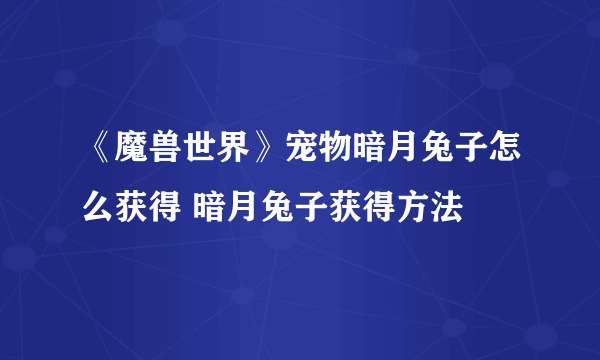 《魔兽世界》宠物暗月兔子怎么获得 暗月兔子获得方法